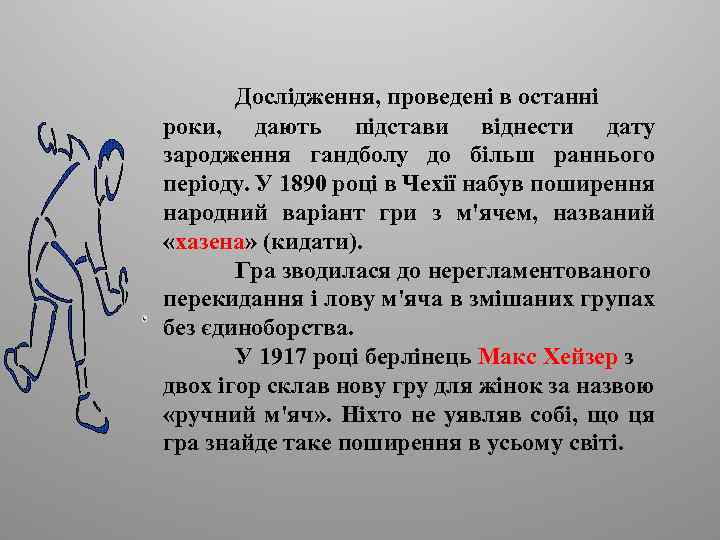 Дослідження, проведені в останні роки, дають підстави віднести дату зародження гандболу до більш раннього періоду. У 1890 році в Чехії набув поширення народний варіант гри з м'ячем, названий «хазена» (кидати).

Гра зводилася до нерегламентованого перекидання і лову м'яча в змішаних групах без єдиноборства.

У 1917 році берлінець Макс Хейзер з двох ігор склав нову гру для жінок за назвою «ручний м'яч». Ніхто не уявляв собі, що ця гра знайде таке поширення в усьому світі.